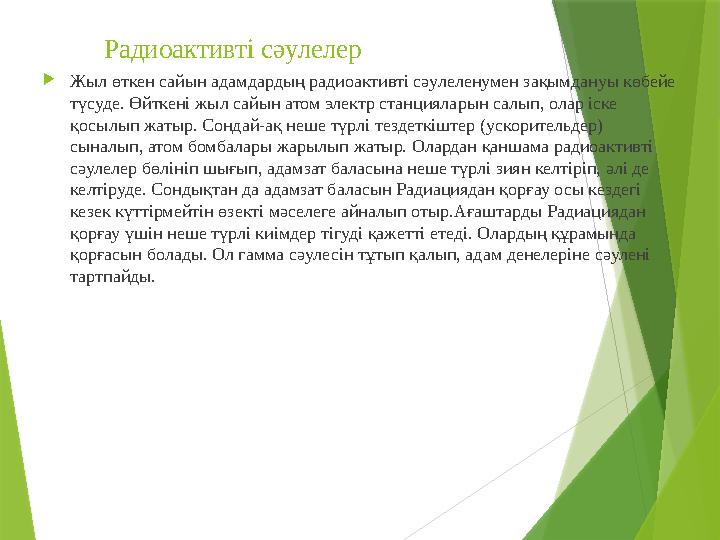 Радиоактивті сәулелер

Жыл өткен сайын адамдардың радиоактивті сәулеленумен зақымдануы көбейе түсуде. Өйткені жыл сайын атом электр станцияларын салып, олар іске қосылып жатыр. Сондай-ақ неше түрлі тездеткіштер (ускорительдер) сыналып, атом бомбалары жарылып жатыр. Олардан қаншама радиоактивті сәулелер бөлініп шығып, адамзат баласына неше түрлі зиян келтіріп, әлі де келтіруде. Сондықтан да адамзат баласын Радиациядан қорғау осы кездегі кезек күттірмейтін өзекті мәселеге айналып отыр.Ағаштарды Радиациядан қорғау үшін неше түрлі киімдер тігуді қажетті етеді. Олардың құрамында қорғасын болады. Ол гамма сәулесін тұтып қалып, адам денелеріне сәулені тартпайды.